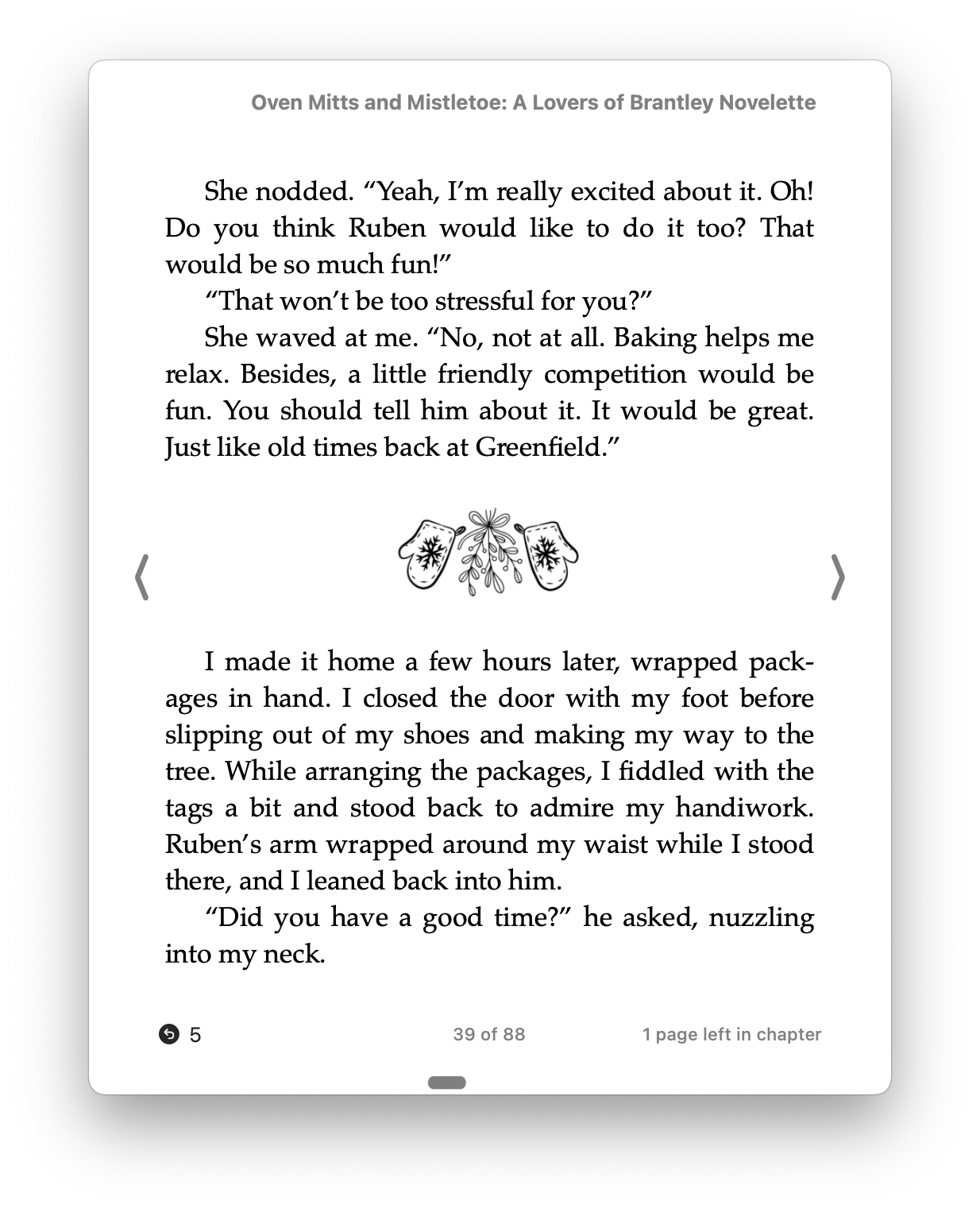 Oven Mitts and Mistletoe: A Lovers of Brantley Novelette

She nodded. “Yeah, I’m really excited about it. Oh! Do you think Ruben would like to do it too? That would be so much fun!”

“That won’t be too stressful for you?”

She waved at me. “No, not at all. Baking helps me relax. Besides, a little friendly competition would be fun. You should tell him about it. It would be great. Just like old times back at Greenfield.”

I made it home a few hours later, wrapped packages in hand. I closed the door with my foot before slipping out of my shoes and making my way to the tree. While arranging the packages, I fiddled with the tags a bit and stood back to admire my handiwork. Ruben’s arm wrapped around my waist while I stood there, and I leaned back into him.

“Did you have a good time?” he asked, nuzzling into my neck.

5

39 of 88

1 page left in chapter